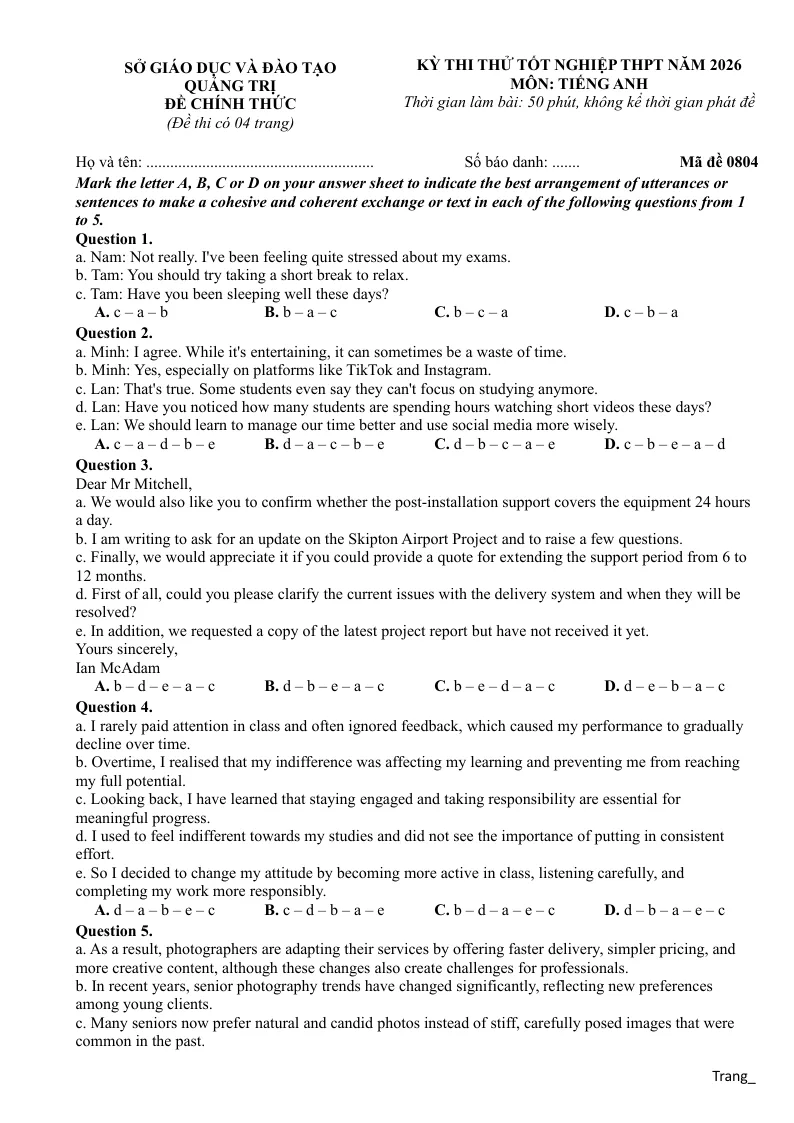 SỞ GIÁO DỤC VÀ ĐÀO TẠO
QUẢNG TRỊ
ĐỀ CHÍNH THỨC
(Đề thi có 04 trang)

KỲ THI THỬ TỐT NGHIỆP THPT NĂM 2026
MÔN: TIẾNG ANH
Thời gian làm bài: 50 phút, không kể thời gian phát đề

Họ và tên: ____ Số báo danh: ____ Mã đề 0804

Mark the letter A, B, C or D on your answer sheet to indicate the best arrangement of utterances or sentences to make a cohesive and coherent exchange or text in each of the following questions from 1 to 5.

Question 1.
a. Nam: Not really. I've been feeling quite stressed about my exams.
b. Tam: You should try taking a short break to relax.
c. Tam: Have you been sleeping well these days?
A. c – a – b B. b – a – c C. b – c – a D. c – b – a

Question 2.
a. Minh: I agree. While it's entertaining, it can sometimes be a waste of time.
b. Minh: Yes, especially on platforms like TikTok and Instagram.
c. Lan: That's true. Some students even say they can't focus on studying anymore.
d. Lan: Have you noticed how many students are spending hours watching short videos these days?
e. Lan: We should learn to manage our time better and use social media more wisely.
A. c – a – d – b – e B. d – a – c – b – e C. d – b – c – a – e D. c – b – e – a – d

Question 3.
Dear Mr Mitchell,
a. We would also like you to confirm whether the post-installation support covers the equipment 24 hours a day.
b. I am writing to ask for an update on the Skipton Airport Project and to raise a few questions.
c. Finally, we would appreciate it if you could provide a quote for extending the support period from 6 to 12 months.
d. First of all, could you please clarify the current issues with the delivery system and when they will be resolved?
e. In addition, we requested a copy of the latest project report but have not received it yet.
Yours sincerely,
Ian McAdam
A. b – d – e – a – c B. d – b – e – a – c C. b – e – d – a – c D. d – e – b – a – c

Question 4.
a. I rarely paid attention in class and often ignored feedback, which caused my performance to gradually decline over time.
b. Overtime, I realised that my indifference was affecting my learning and preventing me from reaching my full potential.
c. Looking back, I have learned that staying engaged and taking responsibility are essential for meaningful progress.
d. I used to feel indifferent towards my studies and did not see the importance of putting in consistent effort.
e. So I decided to change my attitude by becoming more active in class, listening carefully, and completing my work more responsibly.
A. d – a – b – e – c B. c – d – b – a – e C. b – d – a – e – c D. d – b – a – e – c

Question 5.
a. As a result, photographers are adapting their services by offering faster delivery, simpler pricing, and more creative content, although these changes also create challenges for professionals.
b. In recent years, senior photography trends have changed significantly, reflecting new preferences among young clients.
c. Many seniors now prefer natural and candid photos instead of stiff, carefully posed images that were common in the past.

Trang_